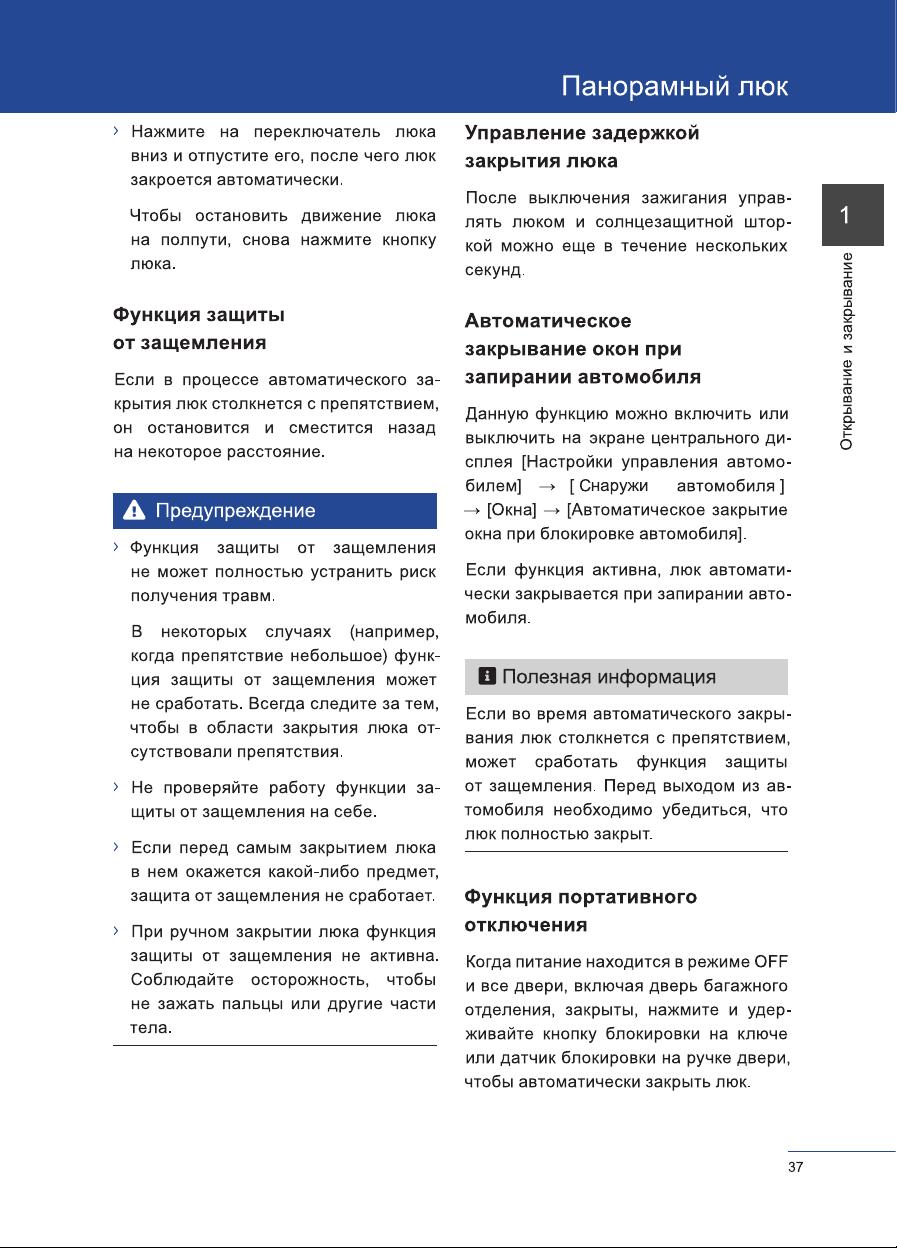 Панорамный люк

› Нажмите на переключатель люка вниз и отпустите его, после чего люк закроется автоматически.

Чтобы остановить движение люка на полпути, снова нажмите кнопку люка.

Функция защиты от защемления

Если в процессе автоматического закрытия люк столкнется с препятствием, он остановится и сместится назад на некоторое расстояние.

Предупреждение

› Функция защиты от защемления не может полностью устранить риск получения травм.

В некоторых случаях (например, когда препятствие небольшое) функция защиты от защемления может не сработать. Всегда следите за тем, чтобы в области закрытия люка отсутствовали препятствия.

› Не проверяйте работу функции защиты от защемления на себе.

› Если перед самым закрытием люка в нем окажется какой-либо предмет, защита от защемления не сработает.

› При ручном закрытии люка функция защиты от защемления не активна. Соблюдайте осторожность, чтобы не зажать пальцы или другие части тела.

Управление задержкой закрытия люка

После выключения зажигания управлять люком и солнцезащитной шторкой можно еще в течение нескольких секунд.

Автоматическое закрывание окон при запирании автомобиля

Данную функцию можно включить или выключить на экране центрального дисплея [Настройки управления автомобилем] → [ Снаружи автомобиля ] → [Окна] → [Автоматическое закрытие окна при блокировке автомобиля].

Если функция активна, люк автоматически закрывается при запирании автомобиля.

Полезная информация

Если во время автоматического закрывания люк столкнется с препятствием, может сработать функция защиты от защемления. Перед выходом из автомобиля необходимо убедиться, что люк полностью закрыт.

Функция портативного отключения

Когда питание находится в режиме OFF и все двери, включая дверь багажного отделения, закрыты, нажмите и удерживайте кнопку блокировки на ключе или датчик блокировки на ручке двери, чтобы автоматически закрыть люк.

1
Открывание и закрывание

37